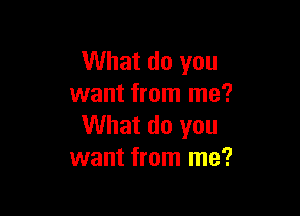 What do you want from me?
What do you want from me?